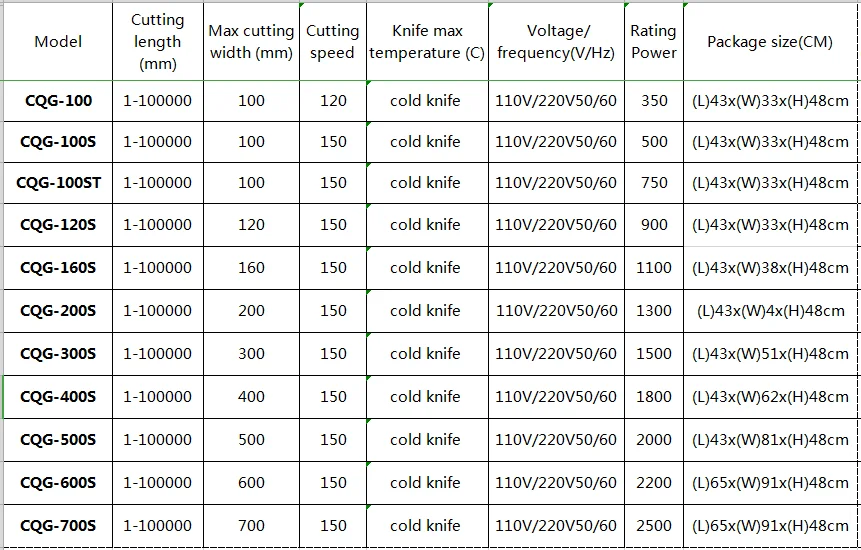 | Model | Cutting length (mm) | Max cutting width (mm) | Cutting speed | Knife max temperature (C) | Voltage/ frequency(V/Hz) | Rating Power | Package size(CM) |
|---|---|---|---|---|---|---|---|
| CQG-100 | 1-100000 | 100 | 120 | cold knife | 110V/220V50/60 | 350 | (L)43x(W)33x(H)48cm |
| CQG-100S | 1-100000 | 100 | 150 | cold knife | 110V/220V50/60 | 500 | (L)43x(W)33x(H)48cm |
| CQG-100ST | 1-100000 | 100 | 150 | cold knife | 110V/220V50/60 | 750 | (L)43x(W)33x(H)48cm |
| CQG-120S | 1-100000 | 120 | 150 | cold knife | 110V/220V50/60 | 900 | (L)43x(W)33x(H)48cm |
| CQG-160S | 1-100000 | 160 | 150 | cold knife | 110V/220V50/60 | 1100 | (L)43x(W)38x(H)48cm |
| CQG-200S | 1-100000 | 200 | 150 | cold knife | 110V/220V50/60 | 1300 | (L)43x(W)4x(H)48cm |
| CQG-300S | 1-100000 | 300 | 150 | cold knife | 110V/220V50/60 | 1500 | (L)43x(W)51x(H)48cm |
| CQG-400S | 1-100000 | 400 | 150 | cold knife | 110V/220V50/60 | 1800 | (L)43x(W)62x(H)48cm |
| CQG-500S | 1-100000 | 500 | 150 | cold knife | 110V/220V50/60 | 2000 | (L)43x(W)81x(H)48cm |
| CQG-600S | 1-100000 | 600 | 150 | cold knife | 110V/220V50/60 | 2200 | (L)65x(W)91x(H)48cm |
| CQG-700S | 1-100000 | 700 | 150 | cold knife | 110V/220V50/60 | 2500 | (L)65x(W)91x(H)48cm |